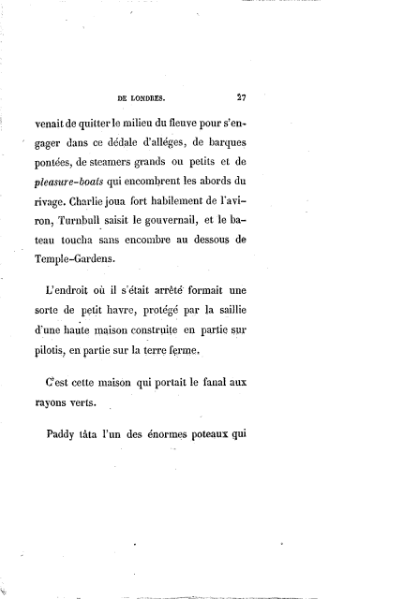 DE LONDRES. 27

venait de quitter le milieu du fleuve pour s'engager dans ce dédale d'alléges, de barques pontées, de steamers grands ou petits et de pleasure-boats qui encombrent les abords du rivage. Charlie joua fort habilement de l'aviron, Turnbull saisit le gouvernail, et le bateau toucha sans encombre au dessous de Temple-Gardens.

L'endroit où il s'était arrêté formait une sorte de petit havre, protégé par la saillie d'une haute maison construite en partie sur pilotis, en partie sur la terre ferme.

C'est cette maison qui portait le fanal aux rayons verts.

Paddy tâta l'un des énormes poteaux qui